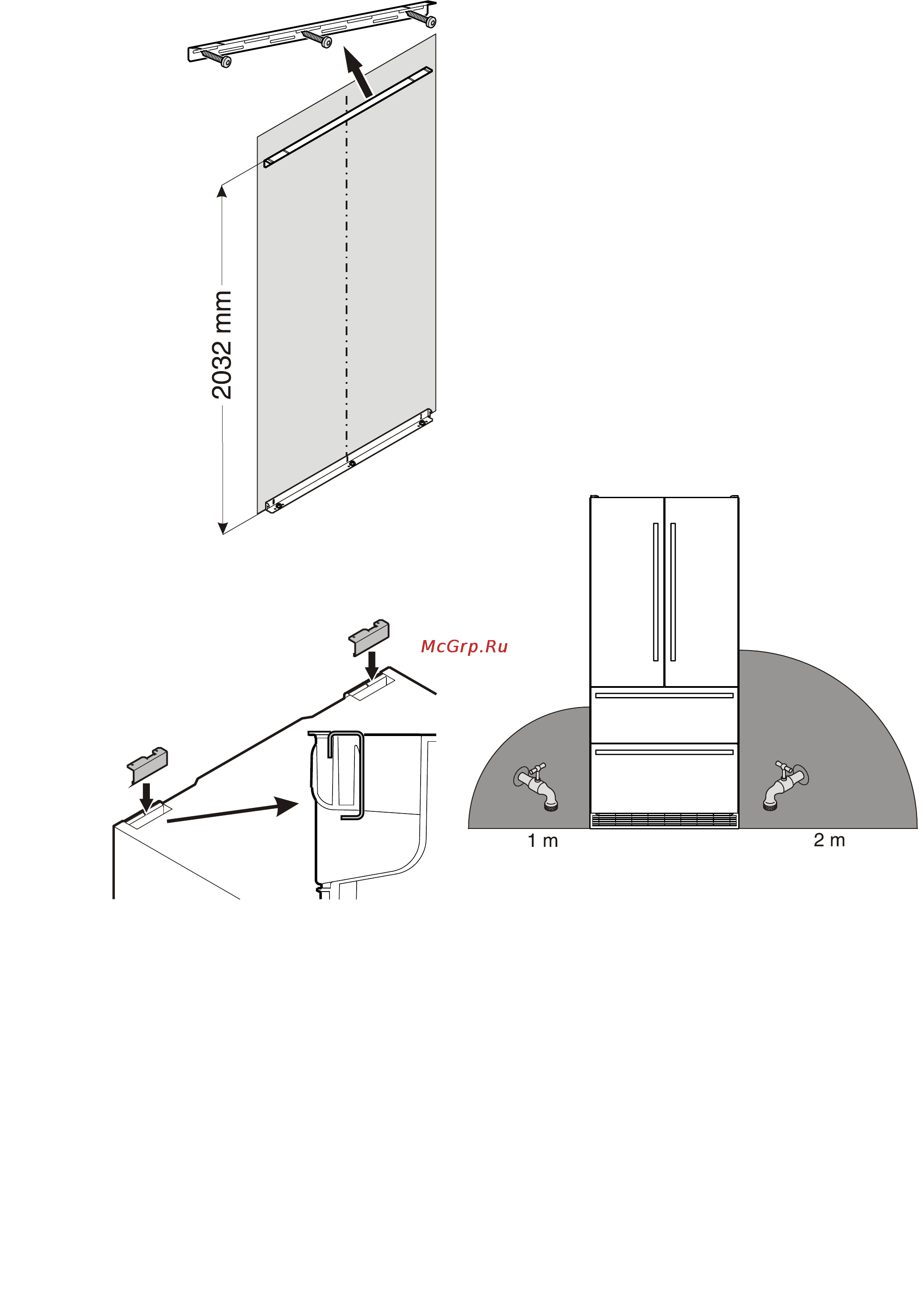 2032 mm

McGrp.Ru

1 m

2 m